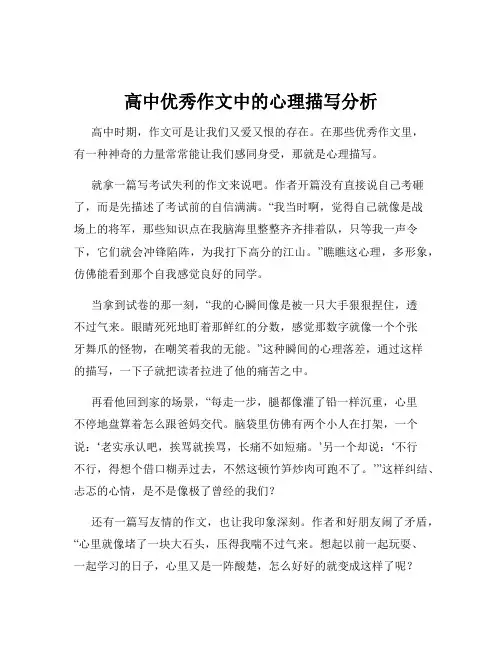 高中优秀作文中的心理描写分析

高中时期，作文可是让我们又爱又恨的存在。在那些优秀作文里，有一种神奇的力量常常能让我们感同身受，那就是心理描写。

就拿一篇写考试失利的作文来说吧。作者开篇没有直接说自己考砸了，而是先描述了考试前的自信满满。“我当时啊，觉得自己就像是战场上的将军，那些知识点在我脑海里整整齐齐排着队，只等我一声令下，它们就会冲锋陷阵，为我打下高分的江山。”瞧瞧这心理，多形象，仿佛能看到那个自我感觉良好的同学。

当拿到试卷的那一刻，“我的心瞬间像是被一只大手狠狠捏住，透不过气来。眼睛死死地盯着那鲜红的分数，感觉那数字就像一个个张牙舞爪的怪物，在嘲笑着我的无能。”这种瞬间的心理落差，通过这样的描写，一下子就把读者拉进了他的痛苦之中。

再看他回到家的场景，“每走一步，腿都像灌了铅一样沉重，心里不停地盘算着怎么跟爸妈交代。脑袋里仿佛有两个小人在打架，一个说：‘老实承认吧，挨骂就挨骂，长痛不如短痛。’另一个却说：‘不行不行，得想个借口糊弄过去，不然这顿竹笋炒肉可跑不了。’”这样纠结、忐忑的心情，是不是像极了曾经的我们？

还有一篇写友情的作文，也让我印象深刻。作者和好朋友闹了矛盾，“心里就像堵了一块大石头，压得我喘不过气来。想起以前一起玩耍、一起学习的日子，心里又是一阵酸楚，怎么好好的就变成这样了呢？